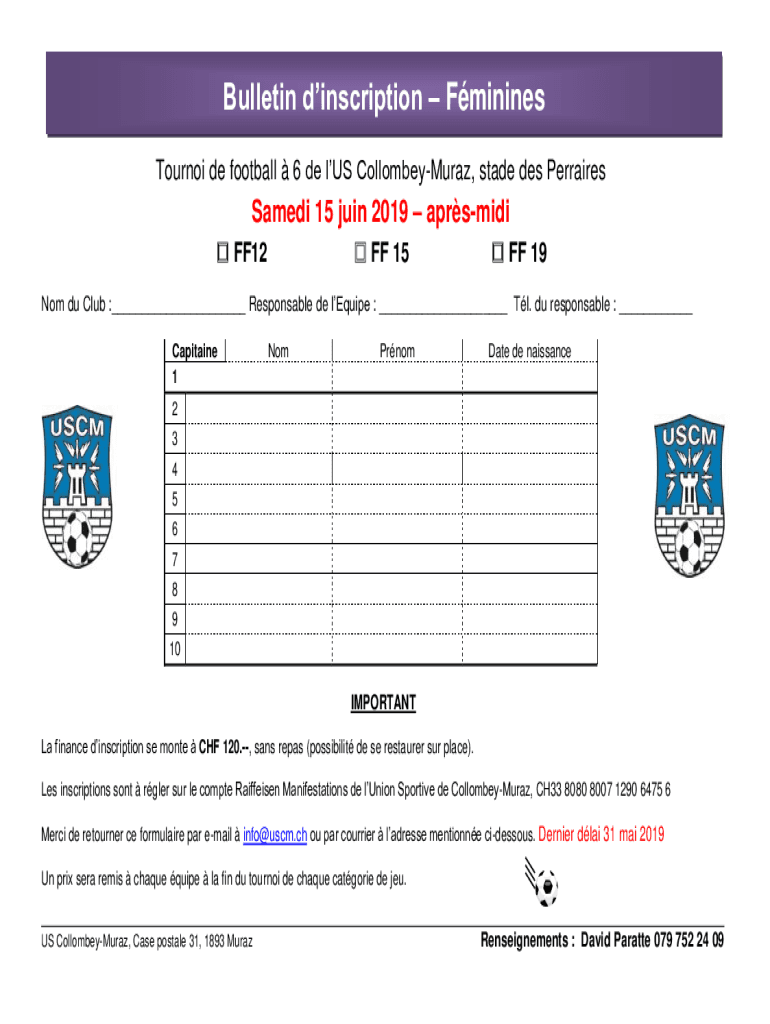 Bulletin d'inscription – Féminines

Tournoi de football à 6 de l'US Collombey-Muraz, stade des Perraires

Samedi 15 juin 2019 – après-midi

☐ FF12 ☐ FF 15 ☐ FF 19

Nom du Club :__________________ Responsable de l'Equipe : __________________ Tél. du responsable : __________

| Capitaine | Nom | Prénom | Date de naissance |
|---|---|---|---|
| 1 | | | |
| 2 | | | |
| 3 | | | |
| 4 | | | |
| 5 | | | |
| 6 | | | |
| 7 | | | |
| 8 | | | |
| 9 | | | |
| 10 | | | |

USCM

USCM

IMPORTANT

La finance d'inscription se monte à CHF 120.--, sans repas (possibilité de se restaurer sur place).

Les inscriptions sont à régler sur le compte Raiffeisen Manifestations de l'Union Sportive de Collombey-Muraz, CH33 8080 8007 1290 6475 6

Merci de retourner ce formulaire par e-mail à info@uscm.ch ou par courrier à l'adresse mentionnée ci-dessous. Dernier délai 31 mai 2019

Un prix sera remis à chaque équipe à la fin du tournoi de chaque catégorie de jeu.

US Collombey-Muraz, Case postale 31, 1893 Muraz

Renseignements : David Paratte 079 752 24 09